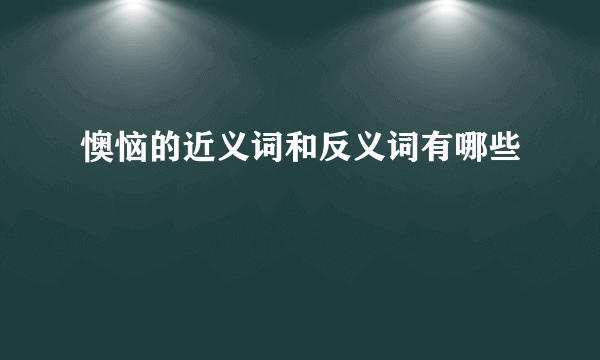 懊恼的近义词和反义词有哪些